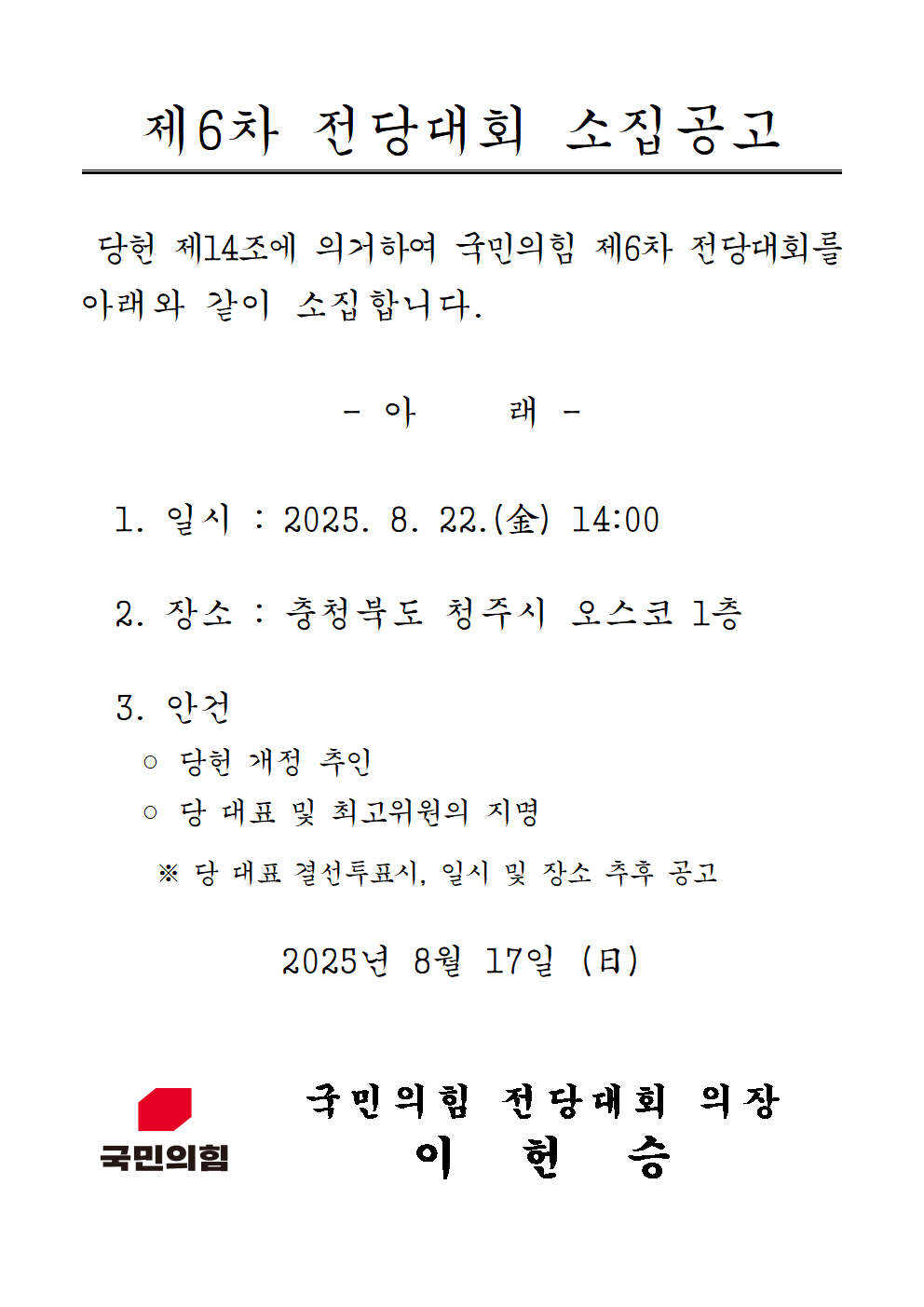 제6차 전당대회 소집공고

당헌 제14조에 의거하여 국민의힘 제6차 전당대회를 아래와 같이 소집합니다.

- 아 래 -

1. 일시 : 2025. 8. 22.(金) 14:00

2. 장소 : 충청북도 청주시 오스코 1층

3. 안건
○ 당헌 개정 추인
○ 당 대표 및 최고위원의 지명
※ 당 대표 결선투표시, 일시 및 장소 추후 공고

2025년 8월 17일 (日)

국민의힘

국민의힘 전당대회 의장
이 헌 승